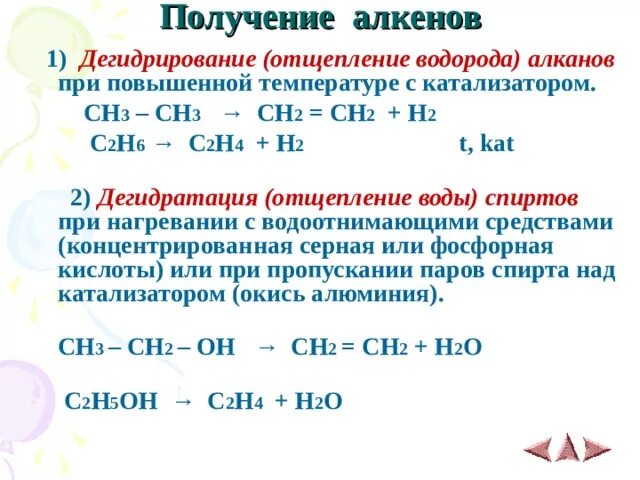 Получение алкенов

1) Дегидрирование (отщепление водорода) алканов при повышенной температуре с катализатором.

$CH_3 – CH_3 \rightarrow CH_2 = CH_2 + H_2$

$C_2H_6 \rightarrow C_2H_4 + H_2$ t, kat

2) Дегидратация (отщепление воды) спиртов при нагревании с водоотнимающими средствами (концентрированная серная или фосфорная кислоты) или при пропускании паров спирта над катализатором (окись алюминия).

$CH_3 – CH_2 – OH \rightarrow CH_2 = CH_2 + H_2O$

$C_2H_5OH \rightarrow C_2H_4 + H_2O$